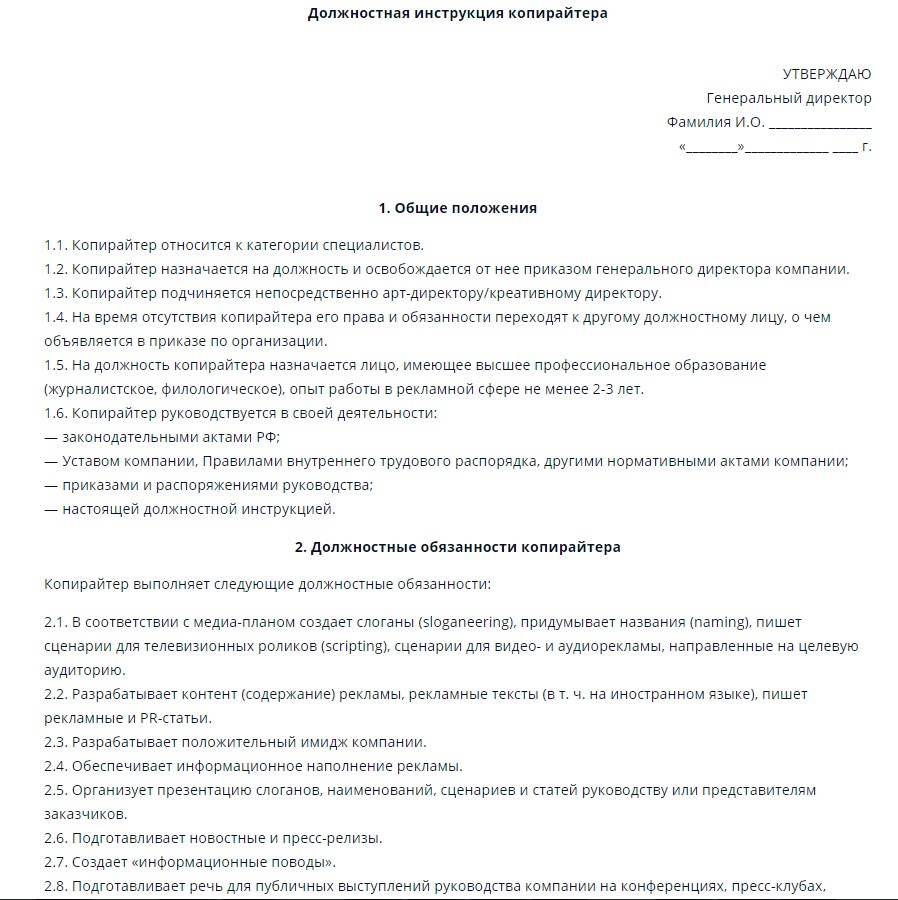 Должностная инструкция копирайтера

УТВЕРЖДАЮ
Генеральный директор
Фамилия И.О. ________________
«________»_____________ ____ г.

1. Общие положения

1.1. Копирайтер относится к категории специалистов.
1.2. Копирайтер назначается на должность и освобождается от нее приказом генерального директора компании.
1.3. Копирайтер подчиняется непосредственно арт-директору/креативному директору.
1.4. На время отсутствия копирайтера его права и обязанности переходят к другому должностному лицу, о чем объявляется в приказе по организации.
1.5. На должность копирайтера назначается лицо, имеющее высшее профессиональное образование (журналистское, филологическое), опыт работы в рекламной сфере не менее 2-3 лет.
1.6. Копирайтер руководствуется в своей деятельности:
— законодательными актами РФ;
— Уставом компании, Правилами внутреннего трудового распорядка, другими нормативными актами компании;
— приказами и распоряжениями руководства;
— настоящей должностной инструкцией.

2. Должностные обязанности копирайтера

Копирайтер выполняет следующие должностные обязанности:

2.1. В соответствии с медиа-планом создает слоганы (sloganeering), придумывает названия (naming), пишет сценарии для телевизионных роликов (scripting), сценарии для видео- и аудиорекламы, направленные на целевую аудиторию.
2.2. Разрабатывает контент (содержание) рекламы, рекламные тексты (в т. ч. на иностранном языке), пишет рекламные и PR-статьи.
2.3. Разрабатывает положительный имидж компании.
2.4. Обеспечивает информационное наполнение рекламы.
2.5. Организует презентацию слоганов, наименований, сценариев и статей руководству или представителям заказчиков.
2.6. Подготавливает новостные и пресс-релизы.
2.7. Создает «информационные поводы».
2.8. Подготавливает речь для публичных выступлений руководства компании на конференциях, пресс-клубах,